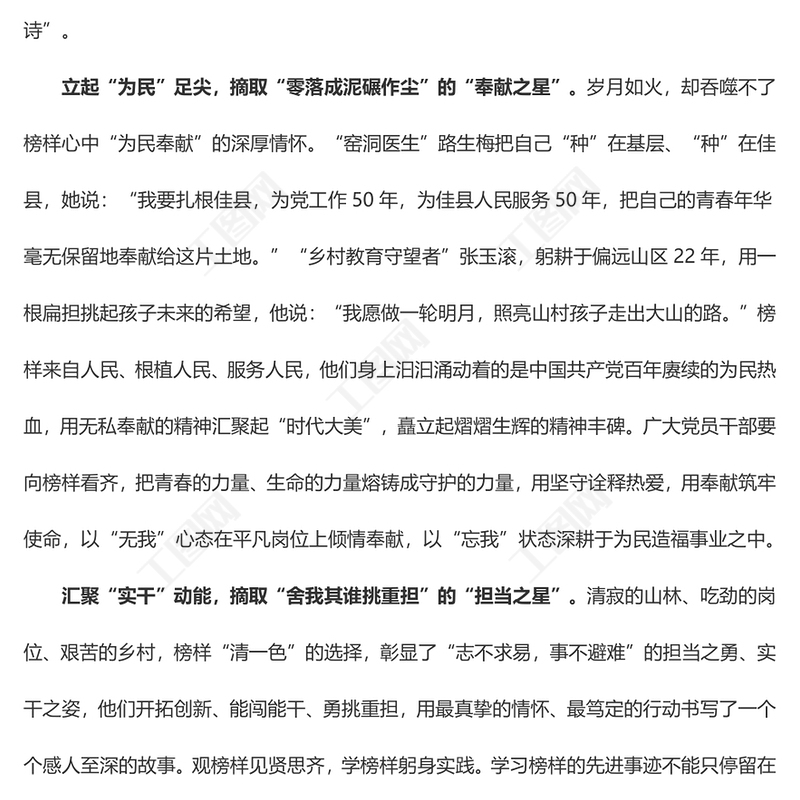 诗”。

立起“为民”足尖，摘取“零落成泥碾作尘”的“奉献之星”。岁月如火，却吞噬不了榜样心中“为民奉献”的深厚情怀。“窑洞医生”路生梅把自己“种”在基层、“种”在佳县，她说：“我要扎根佳县，为党工作 50 年，为佳县人民服务 50 年，把自己的青春年华毫无保留地奉献给这片土地。”“乡村教育守望者”张玉滚，躬耕于偏远山区 22 年，用一根扁担挑起孩子未来的希望，他说：“我愿做一轮明月，照亮山村孩子走出大山的路。”榜样来自人民、根植人民、服务人民，他们身上汩汩涌动着的是中国共产党百年赓续的为民热血，用无私奉献的精神汇聚起“时代大美”，矗立起熠熠生辉的精神丰碑。广大党员干部要向榜样看齐，把青春的力量、生命的力量熔铸成守护的力量，用坚守诠释热爱，用奉献筑牢使命，以“无我”心态在平凡岗位上倾情奉献，以“忘我”状态深耕于为民造福事业之中。

汇聚“实干”动能，摘取“舍我其谁挑重担”的“担当之星”。清寂的山林、吃劲的岗位、艰苦的乡村，榜样“清一色”的选择，彰显了“志不求易，事不避难”的担当之勇、实干之姿，他们开拓创新、能闯能干、勇挑重担，用最真挚的情怀、最笃定的行动书写了一个个感人至深的故事。观榜样见贤思齐，学榜样躬身实践。学习榜样的先进事迹不能只停留在